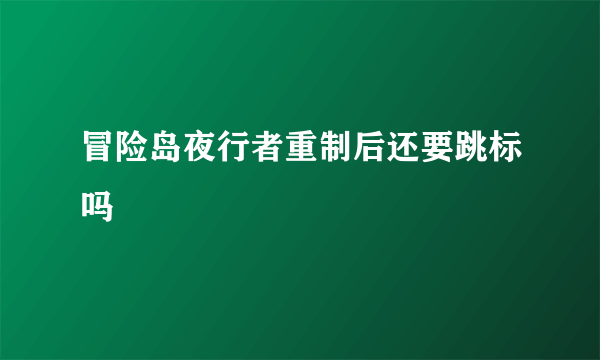 冒险岛夜行者重制后还要跳标吗